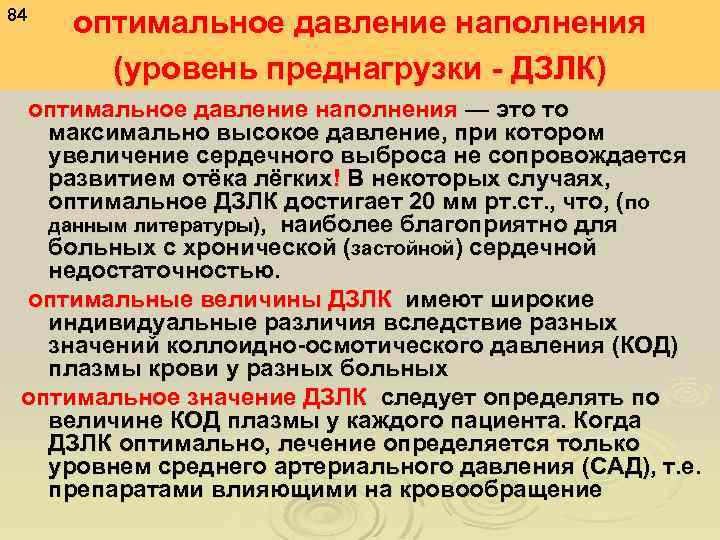 84

оптимальное давление наполнения (уровень преднагрузки - ДЗЛК)

оптимальное давление наполнения — это то максимально высокое давление, при котором увеличение сердечного выброса не сопровождается развитием отёка лёгких! В некоторых случаях, оптимальное ДЗЛК достигает 20 мм рт.ст., что, (по данным литературы), наиболее благоприятно для больных с хронической (застойной) сердечной недостаточностью.

оптимальные величины ДЗЛК имеют широкие индивидуальные различия вследствие разных значений коллоидно-осмотического давления (КОД) плазмы крови у разных больных

оптимальное значение ДЗЛК следует определять по величине КОД плазмы у каждого пациента. Когда ДЗЛК оптимально, лечение определяется только уровнем среднего артериального давления (САД), т.е. препаратами влияющими на кровообращение